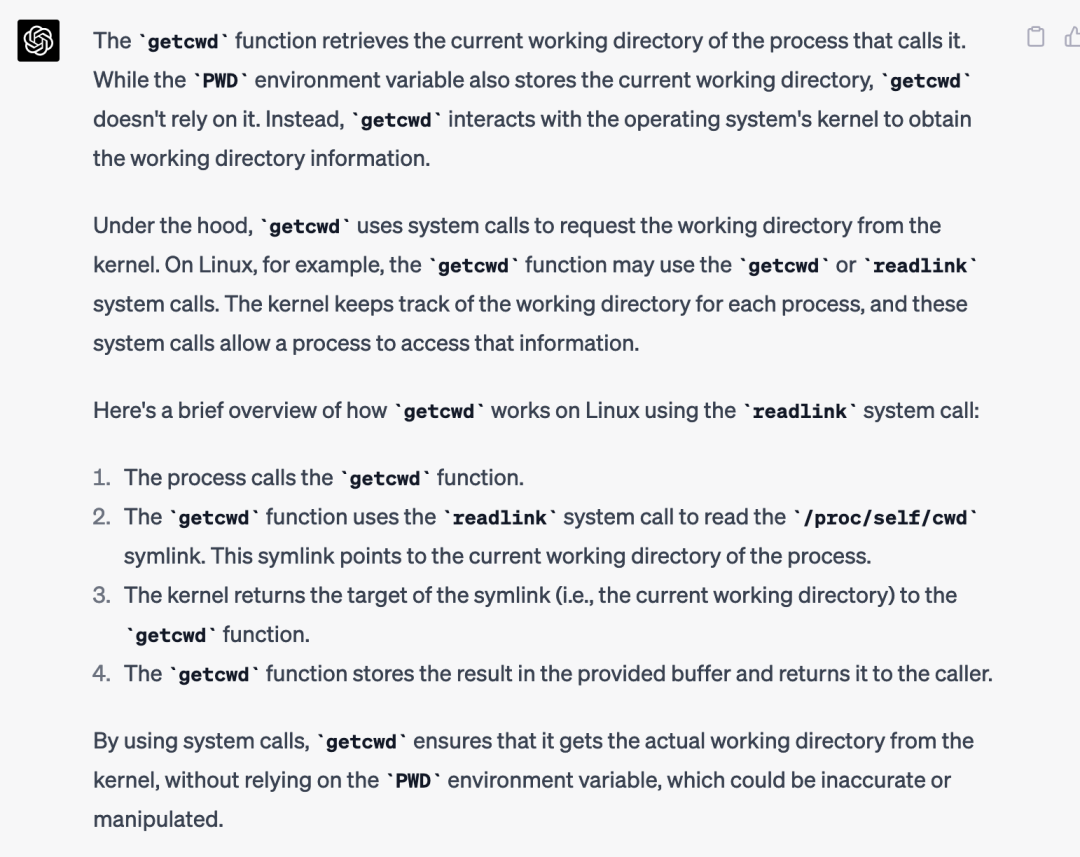 The `getcwd` function retrieves the current working directory of the process that calls it. While the `PWD` environment variable also stores the current working directory, `getcwd` doesn't rely on it. Instead, `getcwd` interacts with the operating system's kernel to obtain the working directory information.

Under the hood, `getcwd` uses system calls to request the working directory from the kernel. On Linux, for example, the `getcwd` function may use the `getcwd` or `readlink` system calls. The kernel keeps track of the working directory for each process, and these system calls allow a process to access that information.

Here's a brief overview of how `getcwd` works on Linux using the `readlink` system call:

1. The process calls the `getcwd` function.
2. The `getcwd` function uses the `readlink` system call to read the `/proc/self/cwd` symlink. This symlink points to the current working directory of the process.
3. The kernel returns the target of the symlink (i.e., the current working directory) to the `getcwd` function.
4. The `getcwd` function stores the result in the provided buffer and returns it to the caller.

By using system calls, `getcwd` ensures that it gets the actual working directory from the kernel, without relying on the `PWD` environment variable, which could be inaccurate or manipulated.